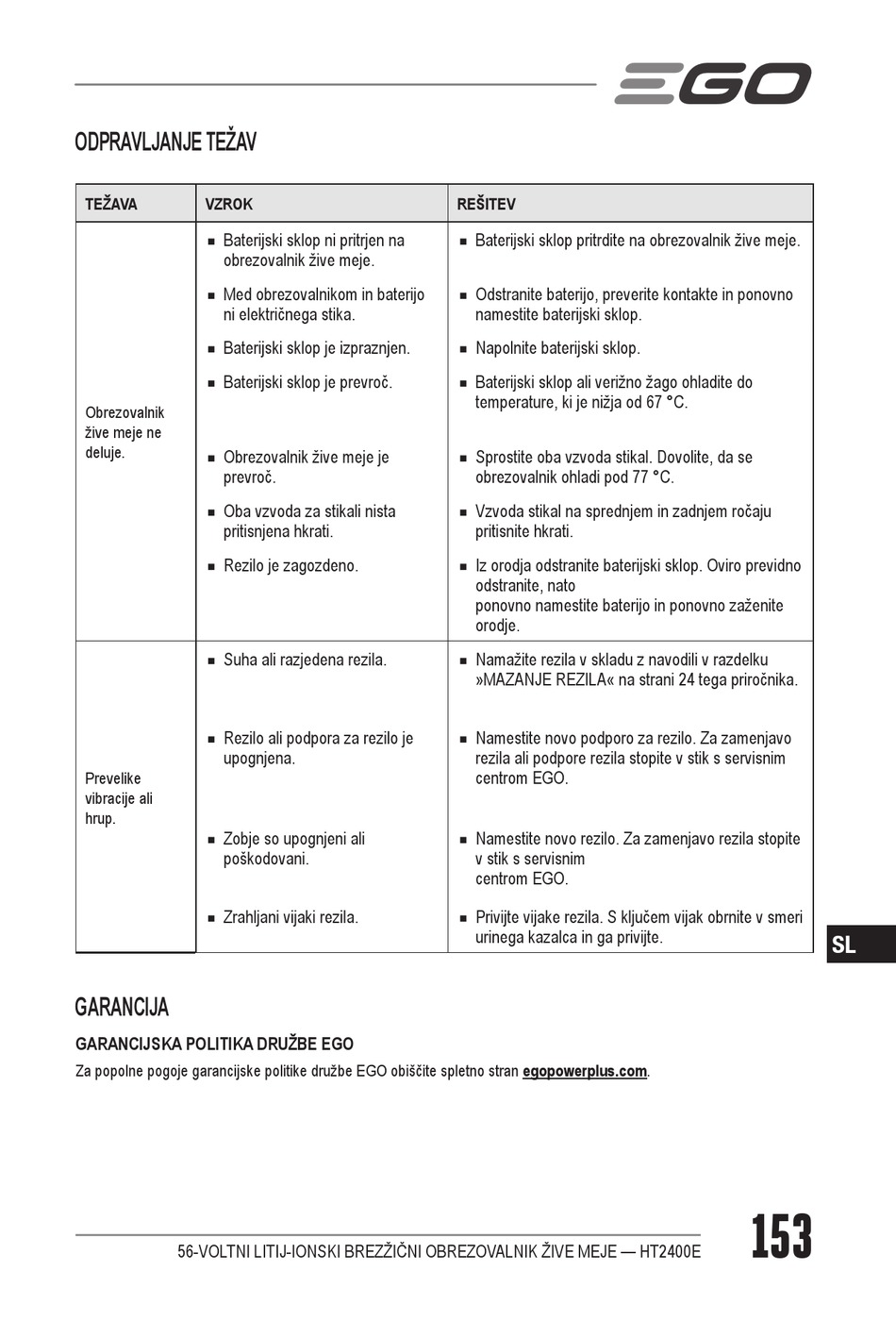 EGO

ODPRAVLJANJE TEŽAV

| TEŽAVA | VZROK | REŠITEV |
|---|---|---|
| Obrezovalnik žive meje ne deluje. | ■ Baterijski sklop ni pritrjen na obrezovalnik žive meje. | ■ Baterijski sklop pritrdite na obrezovalnik žive meje. |
| | ■ Med obrezovalnikom in baterijo ni električnega stika. | ■ Odstranite baterijo, preverite kontakte in ponovno namestite baterijski sklop. |
| | ■ Baterijski sklop je izpraznjen. | ■ Napolnite baterijski sklop. |
| | ■ Baterijski sklop je prevroč. | ■ Baterijski sklop ali verižno žago ohladite do temperature, ki je nižja od 67 °C. |
| | ■ Obrezovalnik žive meje je prevroč. | ■ Sprostite oba vzvoda stikal. Dovolite, da se obrezovalnik ohladi pod 77 °C. |
| | ■ Oba vzvoda za stikali nista pritisnjena hkrati. | ■ Vzvoda stikal na sprednjem in zadnjem ročaju pritisnite hkrati. |
| | ■ Rezilo je zagozdeno. | ■ Iz orodja odstranite baterijski sklop. Oviro previdno odstranite, nato ponovno namestite baterijo in ponovno zaženite orodje. |
| Prevelike vibracije ali hrup. | ■ Suha ali razjedena rezila. | ■ Namažite rezila v skladu z navodili v razdelku »MAZANJE REZILA« na strani 24 tega priročnika. |
| | ■ Rezilo ali podpora za rezilo je upognjena. | ■ Namestite novo podporo za rezilo. Za zamenjavo rezila ali podpore rezila stopite v stik s servisnim centrom EGO. |
| | ■ Zobje so upognjeni ali poškodovani. | ■ Namestite novo rezilo. Za zamenjavo rezila stopite v stik s servisnim centrom EGO. |
| | ■ Zrahljani vijaki rezila. | ■ Privijte vijake rezila. S ključem vijak obrnite v smeri urinega kazalca in ga privijte. |

SL

GARANCIJA

GARANCIJSKA POLITIKA DRUŽBE EGO

Za popolne pogoje garancijske politike družbe EGO obiščite spletno stran egopowerplus.com.

56-VOLTNI LITIJ-IONSKI BREZŽIČNI OBREZOVALNIK ŽIVE MEJE — HT2400E

153